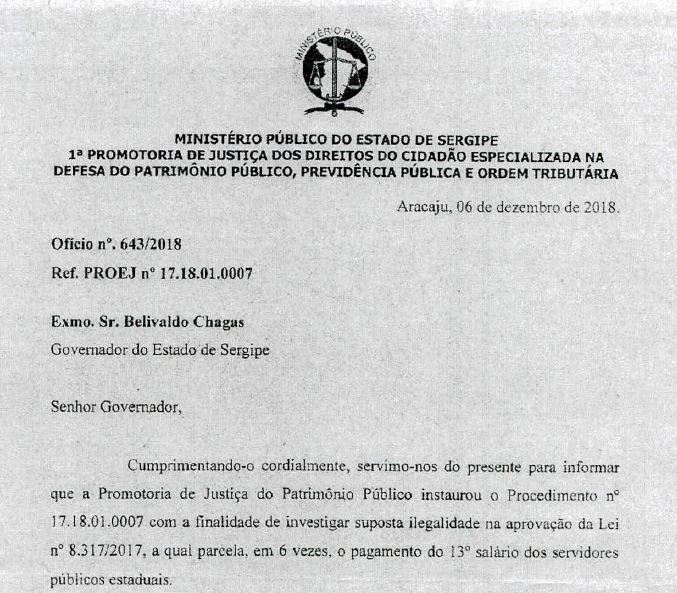 MINISTÉRIO PÚBLICO

MINISTÉRIO PÚBLICO DO ESTADO DE SERGIPE
1ª PROMOTORIA DE JUSTIÇA DOS DIREITOS DO CIDADÃO ESPECIALIZADA NA DEFESA DO PATRIMÔNIO PÚBLICO, PREVIDÊNCIA PÚBLICA E ORDEM TRIBUTÁRIA

Aracaju, 06 de dezembro de 2018.

Ofício nº. 643/2018
Ref. PROEJ nº 17.18.01.0007

Exmo. Sr. Belivaldo Chagas
Governador do Estado de Sergipe

Senhor Governador,

Cumprimentando-o cordialmente, servimo-nos do presente para informar que a Promotoria de Justiça do Patrimônio Público instaurou o Procedimento nº 17.18.01.0007 com a finalidade de investigar suposta ilegalidade na aprovação da Lei nº 8.317/2017, a qual parcela, em 6 vezes, o pagamento do 13º salário dos servidores públicos estaduais.